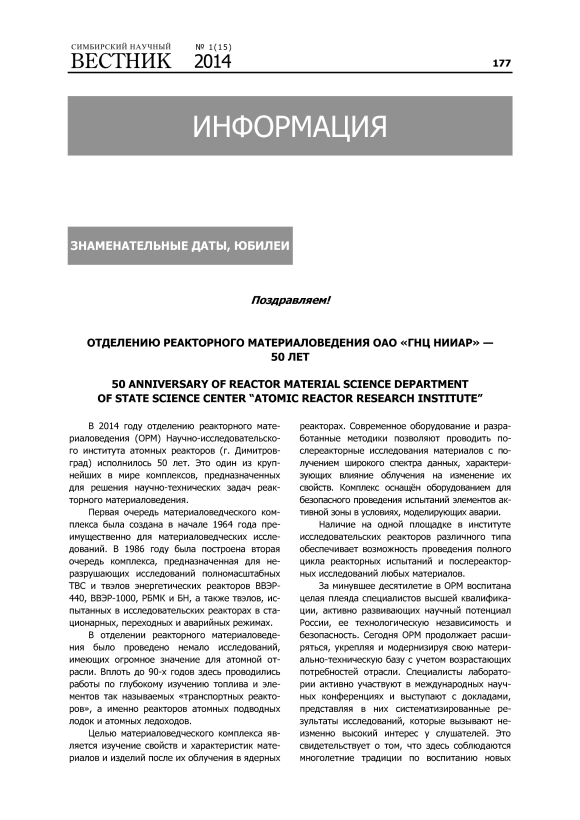 СИМБИРСКИЙ НАУЧНЫЙ ВЕСТНИК № 1(15) 2014

177

ИНФОРМАЦИЯ

ЗНАМЕНАТЕЛЬНЫЕ ДАТЫ, ЮБИЛЕИ

Поздравляем!

ОТДЕЛЕНИЮ РЕАКТОРНОГО МАТЕРИАЛОВЕДЕНИЯ ОАО «ГНЦ НИИАР» — 50 ЛЕТ

50 ANNIVERSARY OF REACTOR MATERIAL SCIENCE DEPARTMENT OF STATE SCIENCE CENTER "ATOMIC REACTOR RESEARCH INSTITUTE"

В 2014 году отделению реакторного материаловедения (ОРМ) Научно-исследовательского института атомных реакторов (г. Димитровград) исполнилось 50 лет. Это один из крупнейших в мире комплексов, предназначенных для решения научно-технических задач реакторного материаловедения.

Первая очередь материаловедческого комплекса была создана в начале 1964 года преимущественно для материаловедческих исследований. В 1986 году была построена вторая очередь комплекса, предназначенная для неразрушающих исследований полномасштабных ТВС и твэлов энергетических реакторов ВВЭР-440, ВВЭР-1000, РБМК и БН, а также твэлов, испытанных в исследовательских реакторах в стационарных, переходных и аварийных режимах.

В отделении реакторного материаловедения было проведено немало исследований, имеющих огромное значение для атомной отрасли. Вплоть до 90-х годов здесь проводились работы по глубокому изучению топлива и элементов так называемых «транспортных реакторов», а именно реакторов атомных подводных лодок и атомных ледоходов.

Целью материаловедческого комплекса является изучение свойств и характеристик материалов и изделий после их облучения в ядерных реакторах. Современное оборудование и разработанные методики позволяют проводить послереакторные исследования материалов с получением широкого спектра данных, характеризующих влияние облучения на изменение их свойств. Комплекс оснащён оборудованием для безопасного проведения испытаний элементов активной зоны в условиях, моделирующих аварии.

Наличие на одной площадке в институте исследовательских реакторов различного типа обеспечивает возможность проведения полного цикла реакторных испытаний и послереакторных исследований любых материалов.

За минувшее десятилетие в ОРМ воспитана целая плеяда специалистов высшей квалификации, активно развивающих научный потенциал России, ее технологическую независимость и безопасность. Сегодня ОРМ продолжает расширяться, укрепляя и модернизируя свою материально-техническую базу с учетом возрастающих потребностей отрасли. Специалисты лаборатории активно участвуют в международных научных конференциях и выступают с докладами, представляя в них систематизированные результаты исследований, которые вызывают неизменно высокий интерес у слушателей. Это свидетельствует о том, что здесь соблюдаются многолетние традиции по воспитанию новых